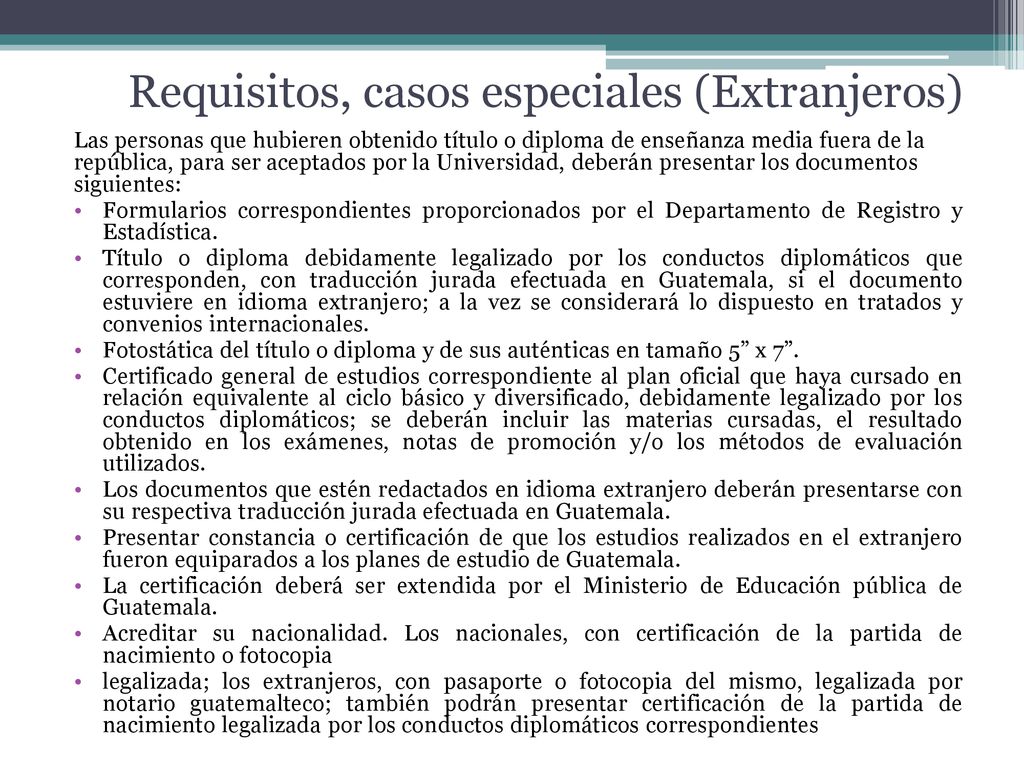 Requisitos, casos especiales (Extranjeros)

Las personas que hubieren obtenido título o diploma de enseñanza media fuera de la república, para ser aceptados por la Universidad, deberán presentar los documentos siguientes:

• Formularios correspondientes proporcionados por el Departamento de Registro y Estadística.
• Título o diploma debidamente legalizado por los conductos diplomáticos que corresponden, con traducción jurada efectuada en Guatemala, si el documento estuviere en idioma extranjero; a la vez se considerará lo dispuesto en tratados y convenios internacionales.
• Fotostática del título o diploma y de sus auténticas en tamaño 5” x 7”.
• Certificado general de estudios correspondiente al plan oficial que haya cursado en relación equivalente al ciclo básico y diversificado, debidamente legalizado por los conductos diplomáticos; se deberán incluir las materias cursadas, el resultado obtenido en los exámenes, notas de promoción y/o los métodos de evaluación utilizados.
• Los documentos que estén redactados en idioma extranjero deberán presentarse con su respectiva traducción jurada efectuada en Guatemala.
• Presentar constancia o certificación de que los estudios realizados en el extranjero fueron equiparados a los planes de estudio de Guatemala.
• La certificación deberá ser extendida por el Ministerio de Educación pública de Guatemala.
• Acreditar su nacionalidad. Los nacionales, con certificación de la partida de nacimiento o fotocopia
• legalizada; los extranjeros, con pasaporte o fotocopia del mismo, legalizada por notario guatemalteco; también podrán presentar certificación de la partida de nacimiento legalizada por los conductos diplomáticos correspondientes